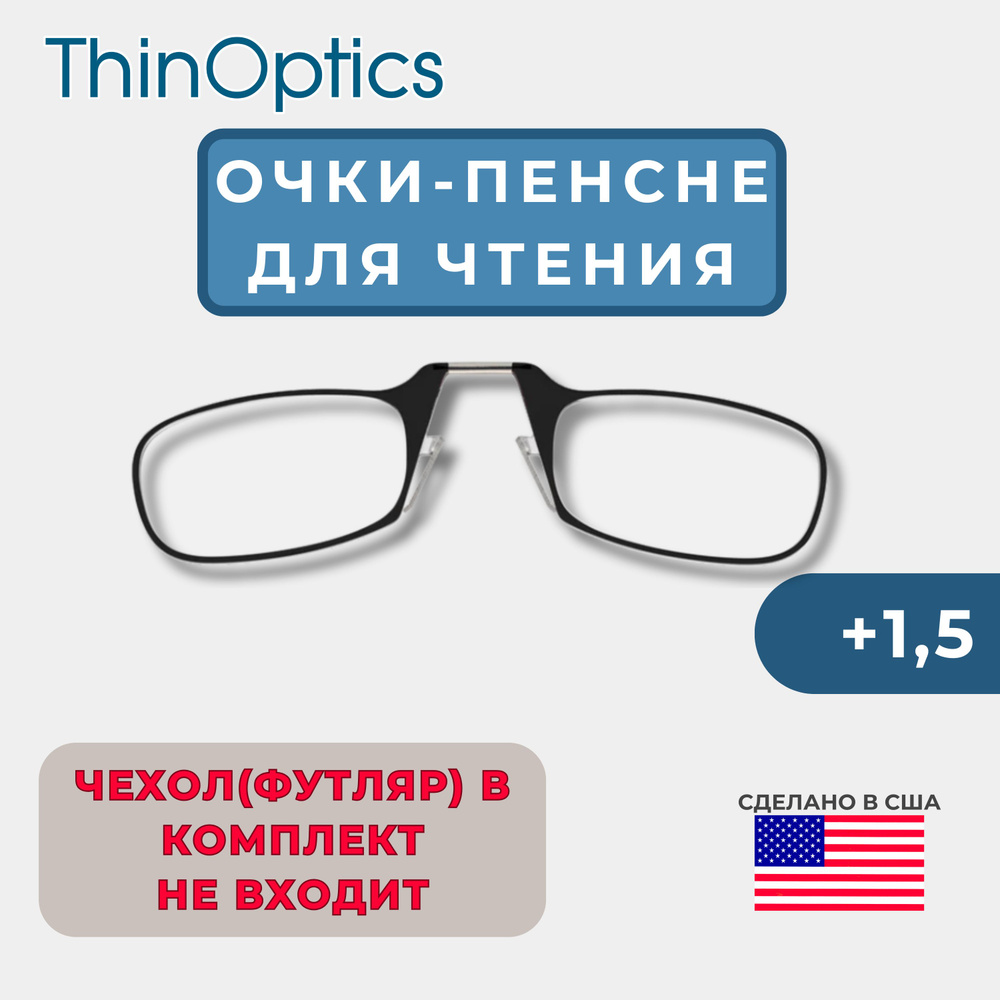 ThinOptics

ОЧКИ-ПЕНСНЕ
ДЛЯ ЧТЕНИЯ

+1,5

ЧЕХОЛ(ФУТЛЯР) В
КОМПЛЕКТ
НЕ ВХОДИТ

СДЕЛАНО В США